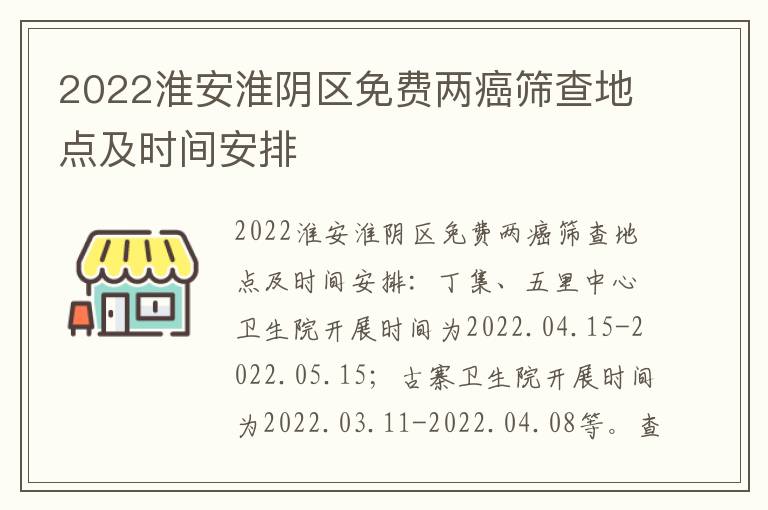 2022淮安淮阴区免费两癌筛查地点及时间安排

2022淮安淮阴区免费两癌筛查地点及时间安排：丁集、五里中心卫生院开展时间为2022.04.15-2022.05.15；古寨卫生院开展时间为2022.03.11-2022.04.08等。查